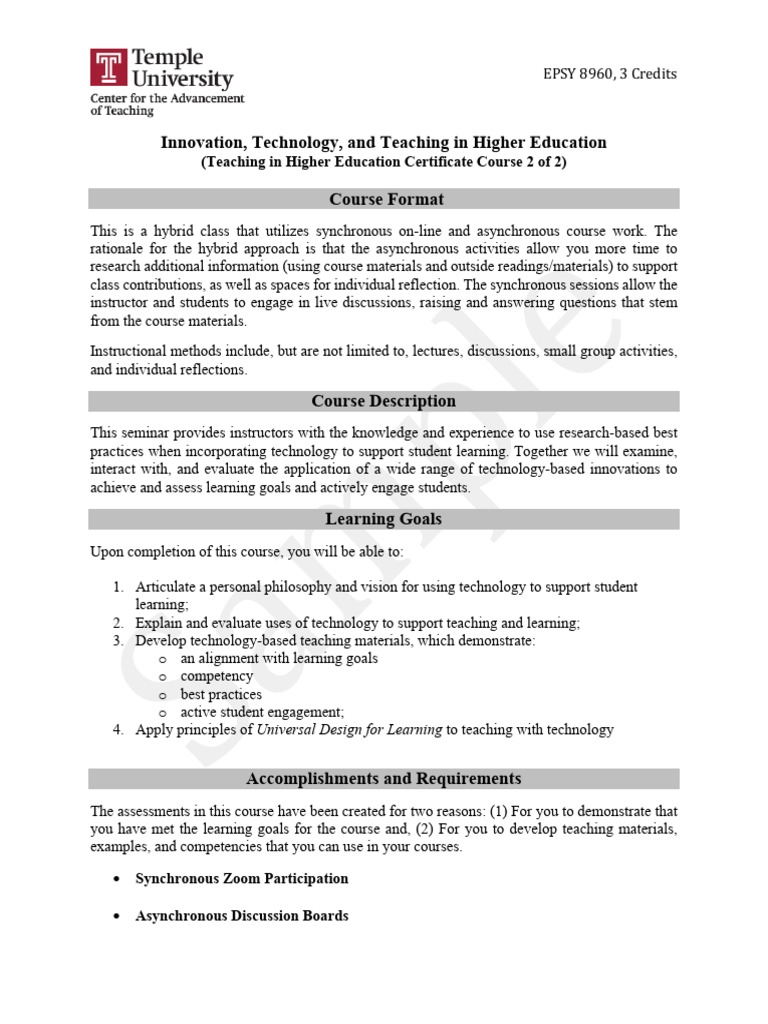 Temple University
Center for the Advancement of Teaching

EPSY 8960, 3 Credits

Innovation, Technology, and Teaching in Higher Education
(Teaching in Higher Education Certificate Course 2 of 2)

Course Format

This is a hybrid class that utilizes synchronous on-line and asynchronous course work. The rationale for the hybrid approach is that the asynchronous activities allow you more time to research additional information (using course materials and outside readings/materials) to support class contributions, as well as spaces for individual reflection. The synchronous sessions allow the instructor and students to engage in live discussions, raising and answering questions that stem from the course materials.

Instructional methods include, but are not limited to, lectures, discussions, small group activities, and individual reflections.

Course Description

This seminar provides instructors with the knowledge and experience to use research-based best practices when incorporating technology to support student learning. Together we will examine, interact with, and evaluate the application of a wide range of technology-based innovations to achieve and assess learning goals and actively engage students.

Learning Goals

Upon completion of this course, you will be able to:

1. Articulate a personal philosophy and vision for using technology to support student learning;
2. Explain and evaluate uses of technology to support teaching and learning;
3. Develop technology-based teaching materials, which demonstrate:
o an alignment with learning goals
o competency
o best practices
o active student engagement;
4. Apply principles of Universal Design for Learning to teaching with technology

Accomplishments and Requirements

The assessments in this course have been created for two reasons: (1) For you to demonstrate that you have met the learning goals for the course and, (2) For you to develop teaching materials, examples, and competencies that you can use in your courses.

• Synchronous Zoom Participation

• Asynchronous Discussion Boards

Sample